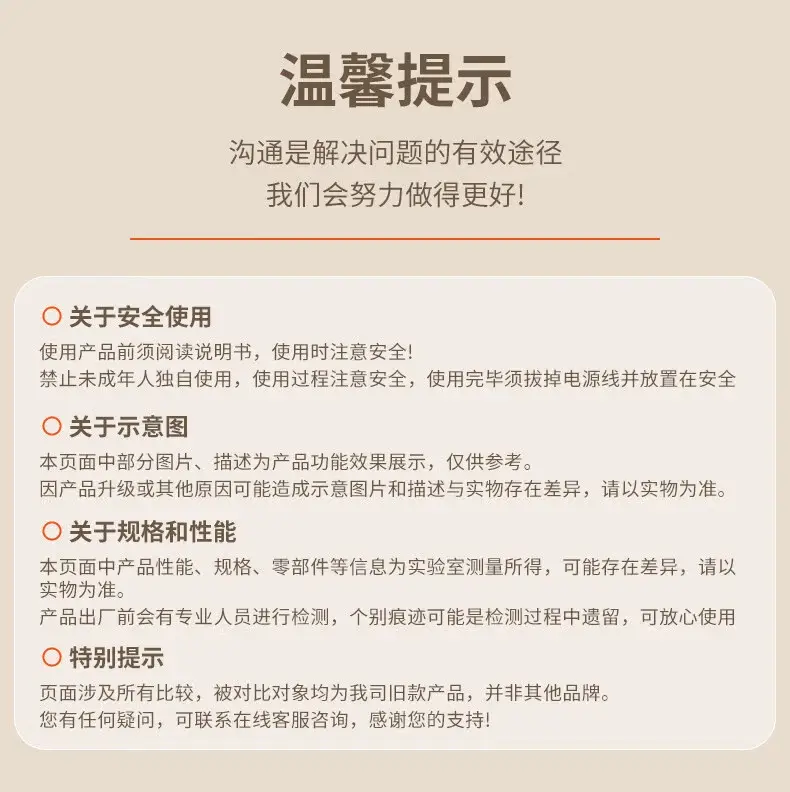 温馨提示

沟通是解决问题的有效途径
我们会努力做得更好!

○ 关于安全使用

使用产品前须阅读说明书，使用时注意安全!
禁止未成年人独自使用，使用过程注意安全，使用完毕须拔掉电源线并放置在安全

○ 关于示意图

本页面中部分图片、描述为产品功能效果展示，仅供参考。
因产品升级或其他原因可能造成示意图片和描述与实物存在差异，请以实物为准。

○ 关于规格和性能

本页面中产品性能、规格、零部件等信息为实验室测量所得，可能存在差异，请以实物为准。
产品出厂前会有专业人员进行检测，个别痕迹可能是检测过程中遗留，可放心使用

○ 特别提示

页面涉及所有比较，被对比对象均为我司旧款产品，并非其他品牌。
您有任何疑问，可联系在线客服咨询，感谢您的支持!